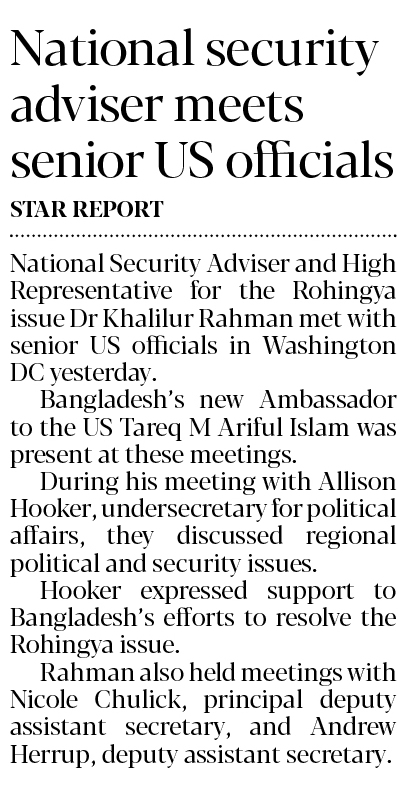 National security adviser meets senior US officials

STAR REPORT

National Security Adviser and High Representative for the Rohingya issue Dr Khalilur Rahman met with senior US officials in Washington DC yesterday.

Bangladesh's new Ambassador to the US Tareq M Ariful Islam was present at these meetings.

During his meeting with Allison Hooker, undersecretary for political affairs, they discussed regional political and security issues.

Hooker expressed support to Bangladesh's efforts to resolve the Rohingya issue.

Rahman also held meetings with Nicole Chulick, principal deputy assistant secretary, and Andrew Herrup, deputy assistant secretary.